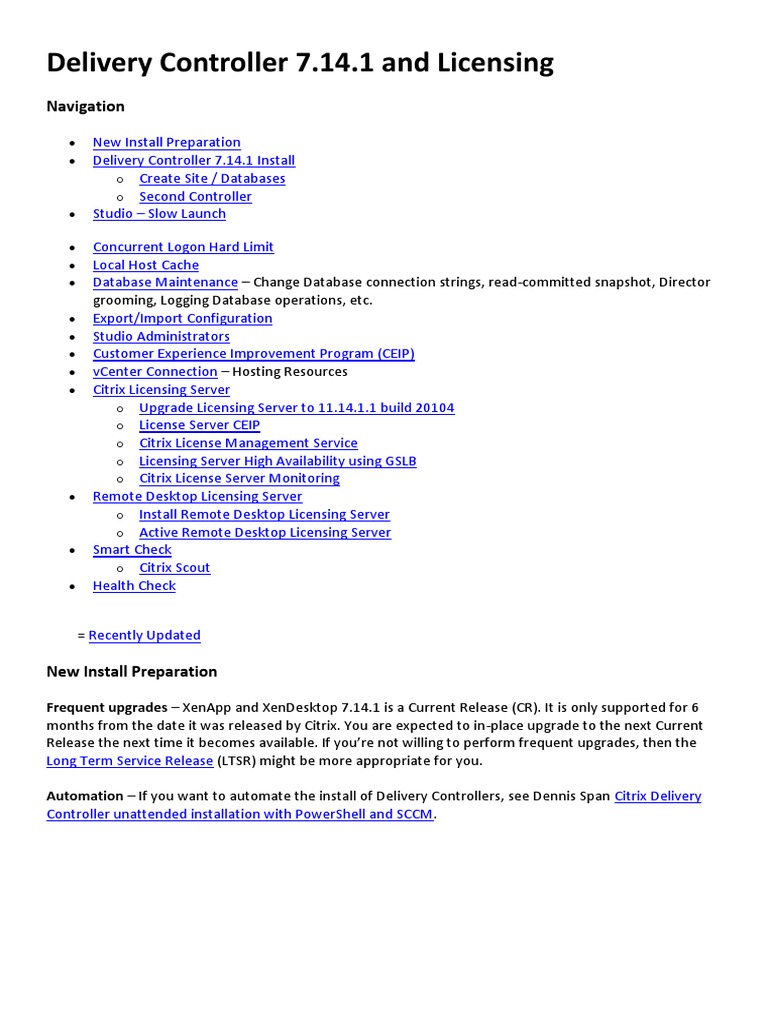 Delivery Controller 7.14.1 and Licensing

Navigation

- New Install Preparation
- Delivery Controller 7.14.1 Install
  - Create Site / Databases
  - Second Controller
- Studio – Slow Launch

- Concurrent Logon Hard Limit
- Local Host Cache
- Database Maintenance – Change Database connection strings, read-committed snapshot, Director grooming, Logging Database operations, etc.
- Export/Import Configuration
- Studio Administrators
- Customer Experience Improvement Program (CEIP)
- vCenter Connection – Hosting Resources
- Citrix Licensing Server
  - Upgrade Licensing Server to 11.14.1.1 build 20104
  - License Server CEIP
  - Citrix License Management Service
  - Licensing Server High Availability using GSLB
  - Citrix License Server Monitoring
- Remote Desktop Licensing Server
  - Install Remote Desktop Licensing Server
  - Active Remote Desktop Licensing Server
- Smart Check
  - Citrix Scout
- Health Check

= Recently Updated

New Install Preparation

Frequent upgrades – XenApp and XenDesktop 7.14.1 is a Current Release (CR). It is only supported for 6 months from the date it was released by Citrix. You are expected to in-place upgrade to the next Current Release the next time it becomes available. If you're not willing to perform frequent upgrades, then the Long Term Service Release (LTSR) might be more appropriate for you.

Automation – If you want to automate the install of Delivery Controllers, see Dennis Span Citrix Delivery Controller unattended installation with PowerShell and SCCM.